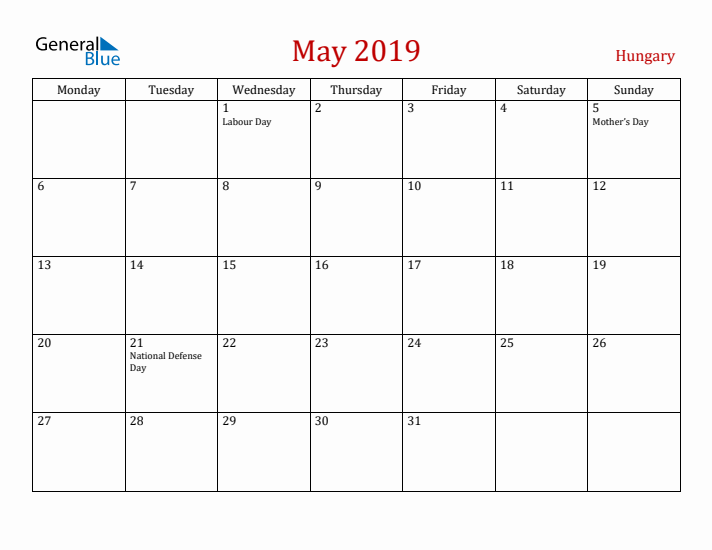 General Blue

May 2019

Hungary

| Monday | Tuesday | Wednesday | Thursday | Friday | Saturday | Sunday |
|---|---|---|---|---|---|---|
| | | 1 Labour Day | 2 | 3 | 4 | 5 Mother's Day |
| 6 | 7 | 8 | 9 | 10 | 11 | 12 |
| 13 | 14 | 15 | 16 | 17 | 18 | 19 |
| 20 | 21 National Defense Day | 22 | 23 | 24 | 25 | 26 |
| 27 | 28 | 29 | 30 | 31 | | |